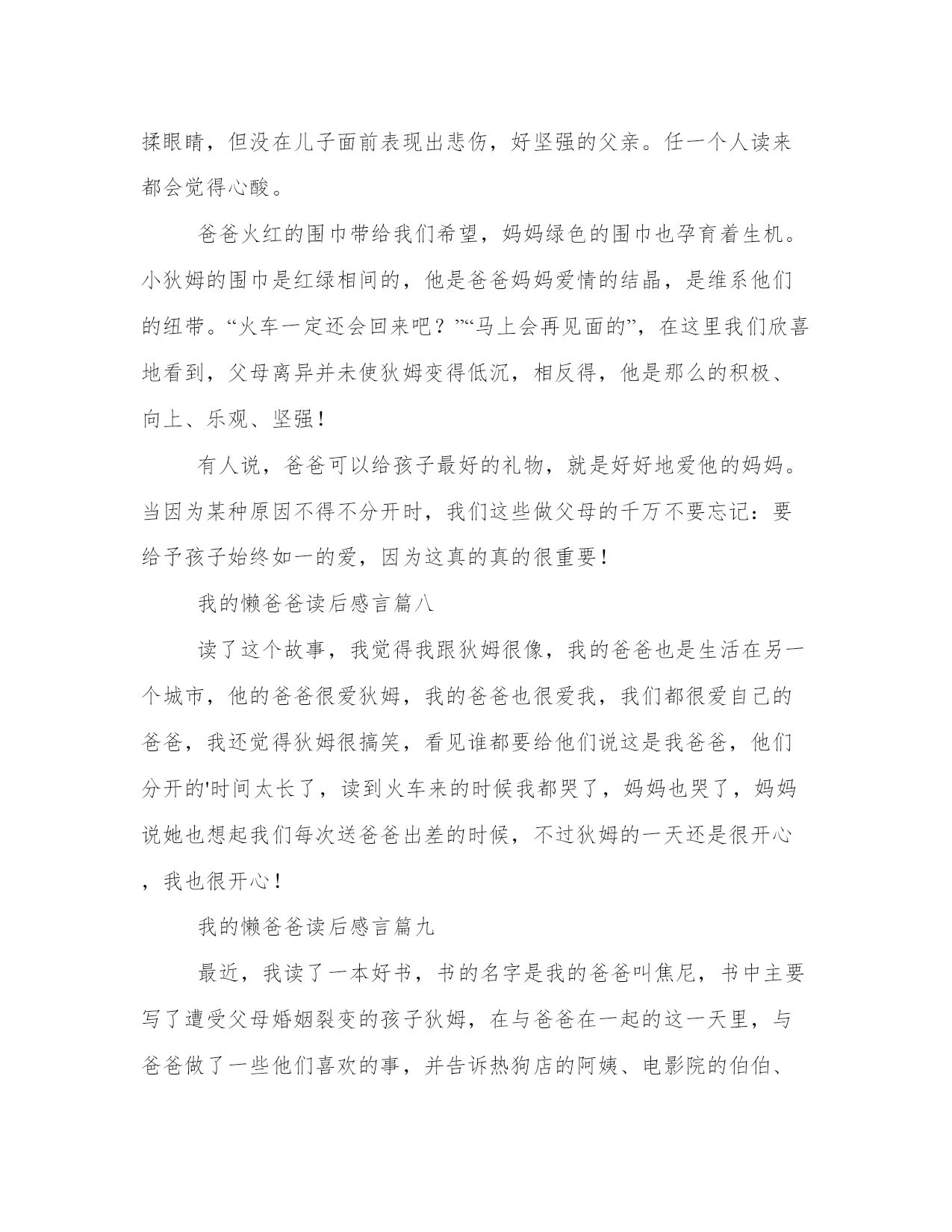 揉眼睛，但没在儿子面前表现出悲伤，好坚强的父亲。任一个人读来都会觉得心酸。

爸爸火红的围巾带给我们希望，妈妈绿色的围巾也孕育着生机。小狄姆的围巾是红绿相间的，他是爸爸妈妈爱情的结晶，是维系他们的纽带。“火车一定还会回来吧？”“马上会再见面的”，在这里我们欣喜地看到，父母离异并未使狄姆变得低沉，相反得，他是那么的积极、向上、乐观、坚强！

有人说，爸爸可以给孩子最好的礼物，就是好好地爱他的妈妈。当因为某种原因不得不分开时，我们这些做父母的千万不要忘记：要给予孩子始终如一的爱，因为这真的真的很重要！

我的懒爸爸读后感言篇八

读了这个故事，我觉得我跟狄姆很像，我的爸爸也是生活在另一个城市，他的爸爸很爱狄姆，我的爸爸也很爱我，我们都很爱自己的爸爸，我还觉得狄姆很搞笑，看见谁都要给他们说这是我爸爸，他们分开的'时间太长了，读到火车来的时候我都哭了，妈妈也哭了，妈妈说她也想起我们每次送爸爸出差的时候，不过狄姆的一天还是很开心，我也很开心！

我的懒爸爸读后感言篇九

最近，我读了一本好书，书的名字是我的爸爸叫焦尼，书中主要写了遭受父母婚姻裂变的孩子狄姆，在与爸爸在一起的这一天里，与爸爸做了一些他们喜欢的事，并告诉热狗店的阿姨、电影院的伯伯、